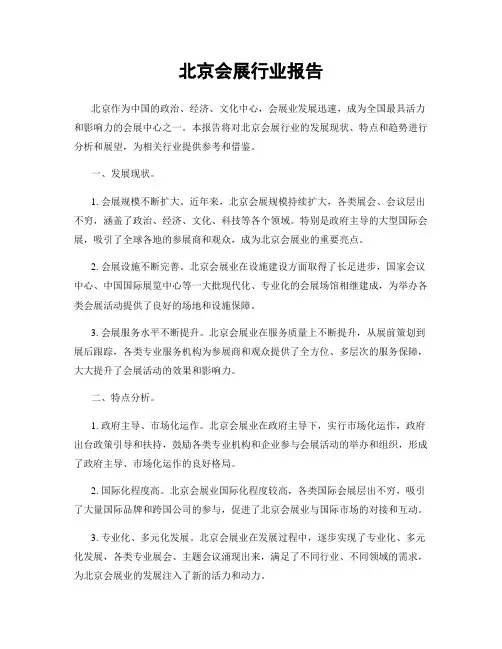 北京会展行业报告

北京作为中国的政治、经济、文化中心，会展业发展迅速，成为全国最具活力和影响力的会展中心之一。本报告将对北京会展行业的发展现状、特点和趋势进行分析和展望，为相关行业提供参考和借鉴。

一、发展现状。

1. 会展规模不断扩大。近年来，北京会展规模持续扩大，各类展会、会议层出不穷，涵盖了政治、经济、文化、科技等各个领域。特别是政府主导的大型国际会展，吸引了全球各地的参展商和观众，成为北京会展业的重要亮点。

2. 会展设施不断完善。北京会展业在设施建设方面取得了长足进步，国家会议中心、中国国际展览中心等一大批现代化、专业化的会展场馆相继建成，为举办各类会展活动提供了良好的场地和设施保障。

3. 会展服务水平不断提升。北京会展业在服务质量上不断提升，从展前策划到展后跟踪，各类专业服务机构为参展商和观众提供了全方位、多层次的服务保障，大大提升了会展活动的效果和影响力。

二、特点分析。

1. 政府主导、市场化运作。北京会展业在政府主导下，实行市场化运作，政府出台政策引导和扶持，鼓励各类专业机构和企业参与会展活动的举办和组织，形成了政府主导、市场化运作的良好格局。

2. 国际化程度高。北京会展业国际化程度较高，各类国际会展层出不穷，吸引了大量国际品牌和跨国公司的参与，促进了北京会展业与国际市场的对接和互动。

3. 专业化、多元化发展。北京会展业在发展过程中，逐步实现了专业化、多元化发展，各类专业展会、主题会议涌现出来，满足了不同行业、不同领域的需求，为北京会展业的发展注入了新的活力和动力。